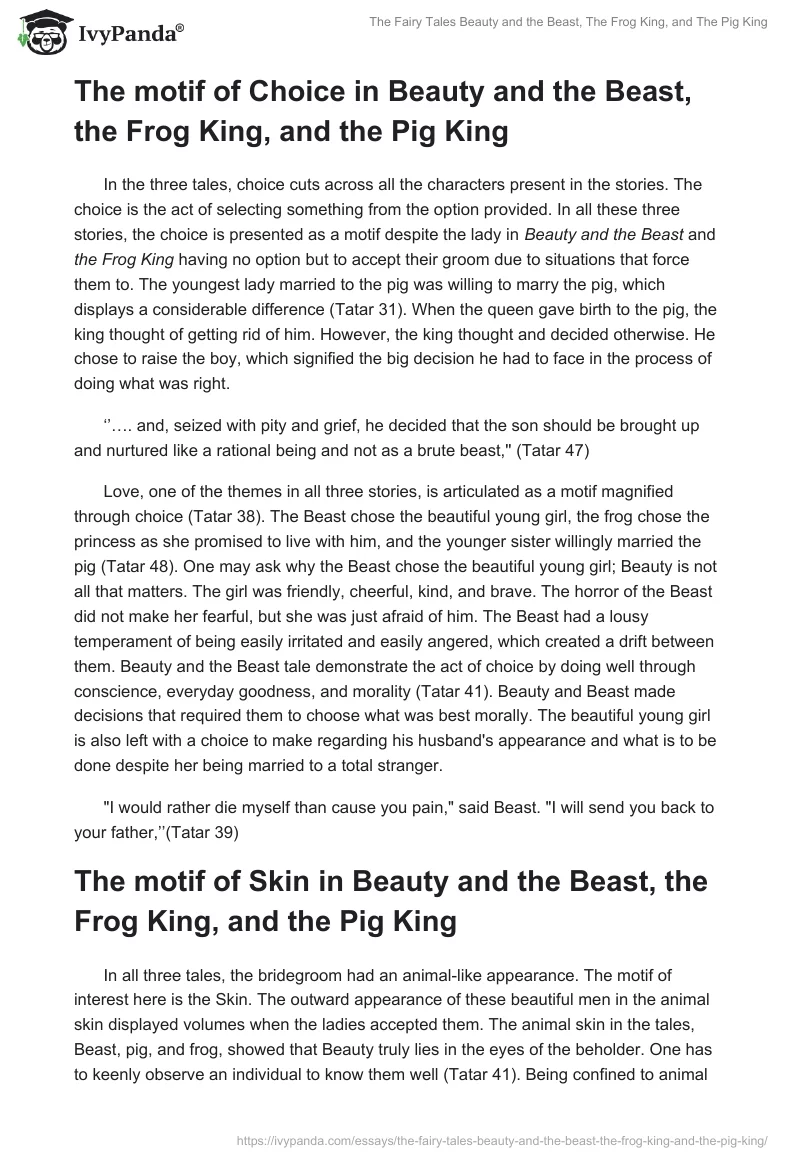 IvyPanda®

The Fairy Tales Beauty and the Beast, The Frog King, and The Pig King

The motif of Choice in Beauty and the Beast, the Frog King, and the Pig King

In the three tales, choice cuts across all the characters present in the stories. The choice is the act of selecting something from the option provided. In all these three stories, the choice is presented as a motif despite the lady in Beauty and the Beast and the Frog King having no option but to accept their groom due to situations that force them to. The youngest lady married to the pig was willing to marry the pig, which displays a considerable difference (Tatar 31). When the queen gave birth to the pig, the king thought of getting rid of him. However, the king thought and decided otherwise. He chose to raise the boy, which signified the big decision he had to face in the process of doing what was right.

‘’…. and, seized with pity and grief, he decided that the son should be brought up and nurtured like a rational being and not as a brute beast,'' (Tatar 47)

Love, one of the themes in all three stories, is articulated as a motif magnified through choice (Tatar 38). The Beast chose the beautiful young girl, the frog chose the princess as she promised to live with him, and the younger sister willingly married the pig (Tatar 48). One may ask why the Beast chose the beautiful young girl; Beauty is not all that matters. The girl was friendly, cheerful, kind, and brave. The horror of the Beast did not make her fearful, but she was just afraid of him. The Beast had a lousy temperament of being easily irritated and easily angered, which created a drift between them. Beauty and the Beast tale demonstrate the act of choice by doing well through conscience, everyday goodness, and morality (Tatar 41). Beauty and Beast made decisions that required them to choose what was best morally. The beautiful young girl is also left with a choice to make regarding his husband's appearance and what is to be done despite her being married to a total stranger.

"I would rather die myself than cause you pain," said Beast. "I will send you back to your father,’’(Tatar 39)

The motif of Skin in Beauty and the Beast, the Frog King, and the Pig King

In all three tales, the bridegroom had an animal-like appearance. The motif of interest here is the Skin. The outward appearance of these beautiful men in the animal skin displayed volumes when the ladies accepted them. The animal skin in the tales, Beast, pig, and frog, showed that Beauty truly lies in the eyes of the beholder. One has to keenly observe an individual to know them well (Tatar 41). Being confined to animal

https://ivypanda.com/essays/the-fairy-tales-beauty-and-the-beast-the-frog-king-and-the-pig-king/